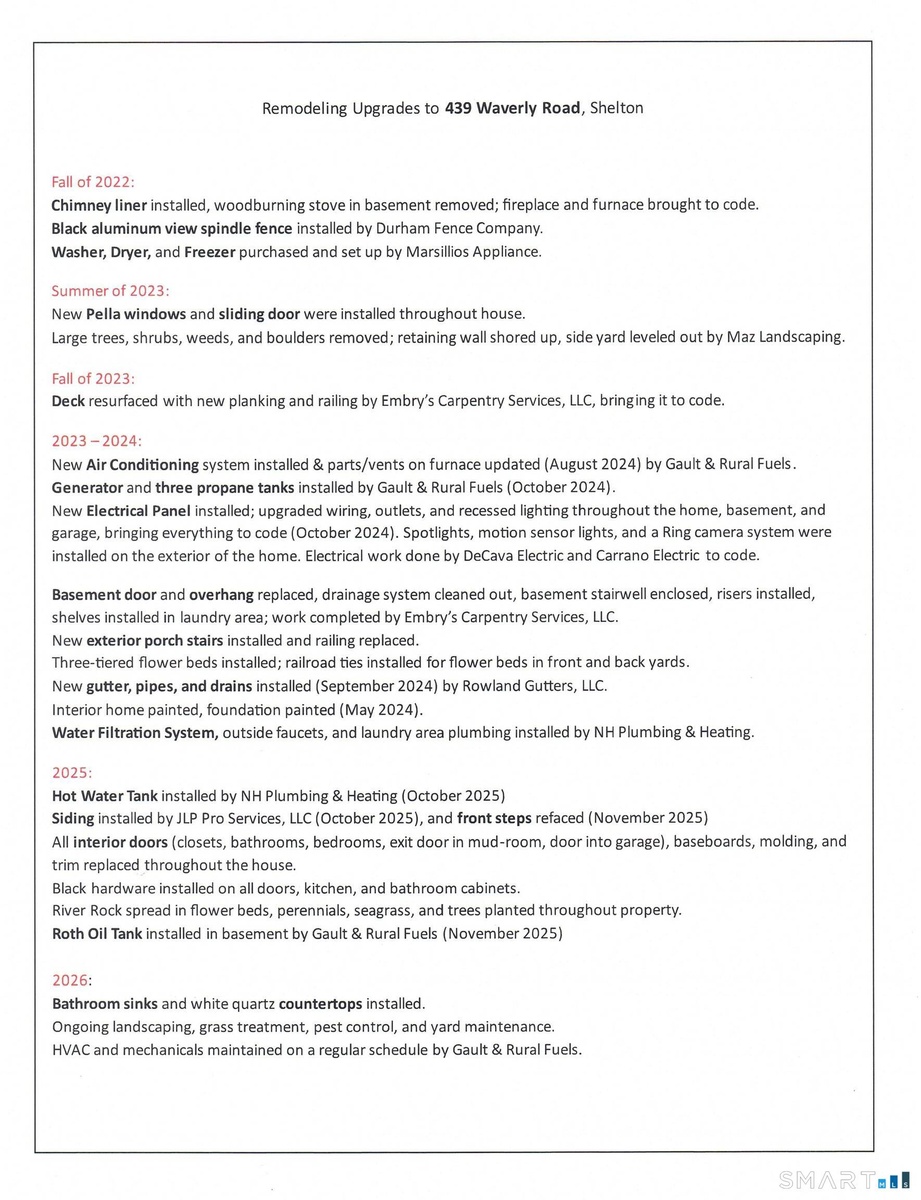 Remodeling Upgrades to 439 Waverly Road, Shelton

Fall of 2022:
Chimney liner installed, woodburning stove in basement removed; fireplace and furnace brought to code.
Black aluminum view spindle fence installed by Durham Fence Company.
Washer, Dryer, and Freezer purchased and set up by Marsillios Appliance.

Summer of 2023:
New Pella windows and sliding door were installed throughout house.
Large trees, shrubs, weeds, and boulders removed; retaining wall shored up, side yard leveled out by Maz Landscaping.

Fall of 2023:
Deck resurfaced with new planking and railing by Embry's Carpentry Services, LLC, bringing it to code.

2023 – 2024:
New Air Conditioning system installed & parts/vents on furnace updated (August 2024) by Gault & Rural Fuels.
Generator and three propane tanks installed by Gault & Rural Fuels (October 2024).
New Electrical Panel installed; upgraded wiring, outlets, and recessed lighting throughout the home, basement, and garage, bringing everything to code (October 2024). Spotlights, motion sensor lights, and a Ring camera system were installed on the exterior of the home. Electrical work done by DeCava Electric and Carrano Electric to code.

Basement door and overhang replaced, drainage system cleaned out, basement stairwell enclosed, risers installed, shelves installed in laundry area; work completed by Embry's Carpentry Services, LLC.
New exterior porch stairs installed and railing replaced.
Three-tiered flower beds installed; railroad ties installed for flower beds in front and back yards.
New gutter, pipes, and drains installed (September 2024) by Rowland Gutters, LLC.
Interior home painted, foundation painted (May 2024).
Water Filtration System, outside faucets, and laundry area plumbing installed by NH Plumbing & Heating.

2025:
Hot Water Tank installed by NH Plumbing & Heating (October 2025)
Siding installed by JLP Pro Services, LLC (October 2025), and front steps refaced (November 2025)
All interior doors (closets, bathrooms, bedrooms, exit door in mud-room, door into garage), baseboards, molding, and trim replaced throughout the house.
Black hardware installed on all doors, kitchen, and bathroom cabinets.
River Rock spread in flower beds, perennials, seagrass, and trees planted throughout property.
Roth Oil Tank installed in basement by Gault & Rural Fuels (November 2025)

2026:
Bathroom sinks and white quartz countertops installed.
Ongoing landscaping, grass treatment, pest control, and yard maintenance.
HVAC and mechanicals maintained on a regular schedule by Gault & Rural Fuels.

SMART MLS